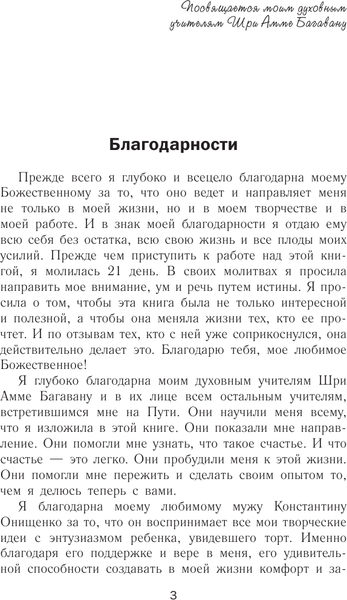 Посвящается моим духовным учителям Шри Амме Багавану

Благодарности

Прежде всего я глубоко и всецело благодарна моему Божественному за то, что оно ведет и направляет меня не только в моей жизни, но и в моем творчестве и в моей работе. И в знак моей благодарности я отдаю ему всю себя без остатка, всю свою жизнь и все плоды моих усилий. Прежде чем приступить к работе над этой книгой, я молилась 21 день. В своих молитвах я просила направить мое внимание, ум и речь путем истины. Я просила о том, чтобы эта книга была не только интересной и полезной, а чтобы она меняла жизни тех, кто ее прочтет. И по отзывам тех, кто с ней уже соприкоснулся, она действительно делает это. Благодарю тебя, мое любимое Божественное!

Я глубоко благодарна моим духовным учителям Шри Амме Багавану и в их лице всем остальным учителям, встретившимся мне на Пути. Они научили меня всему, что я изложила в этой книге. Они показали мне направление. Они помогли мне узнать, что такое счастье. И что счастье — это легко. Они пробудили меня к этой жизни. Они помогли мне пережить и сделать своим опытом то, чем я делюсь теперь с вами.

Я благодарна моему любимому мужу Константину Онищенко за то, что он воспринимает все мои творческие идеи с энтузиазмом ребенка, увидевшего торт. Именно благодаря его поддержке и вере в меня, его удивительной способности создавать в моей жизни комфорт и за-

3